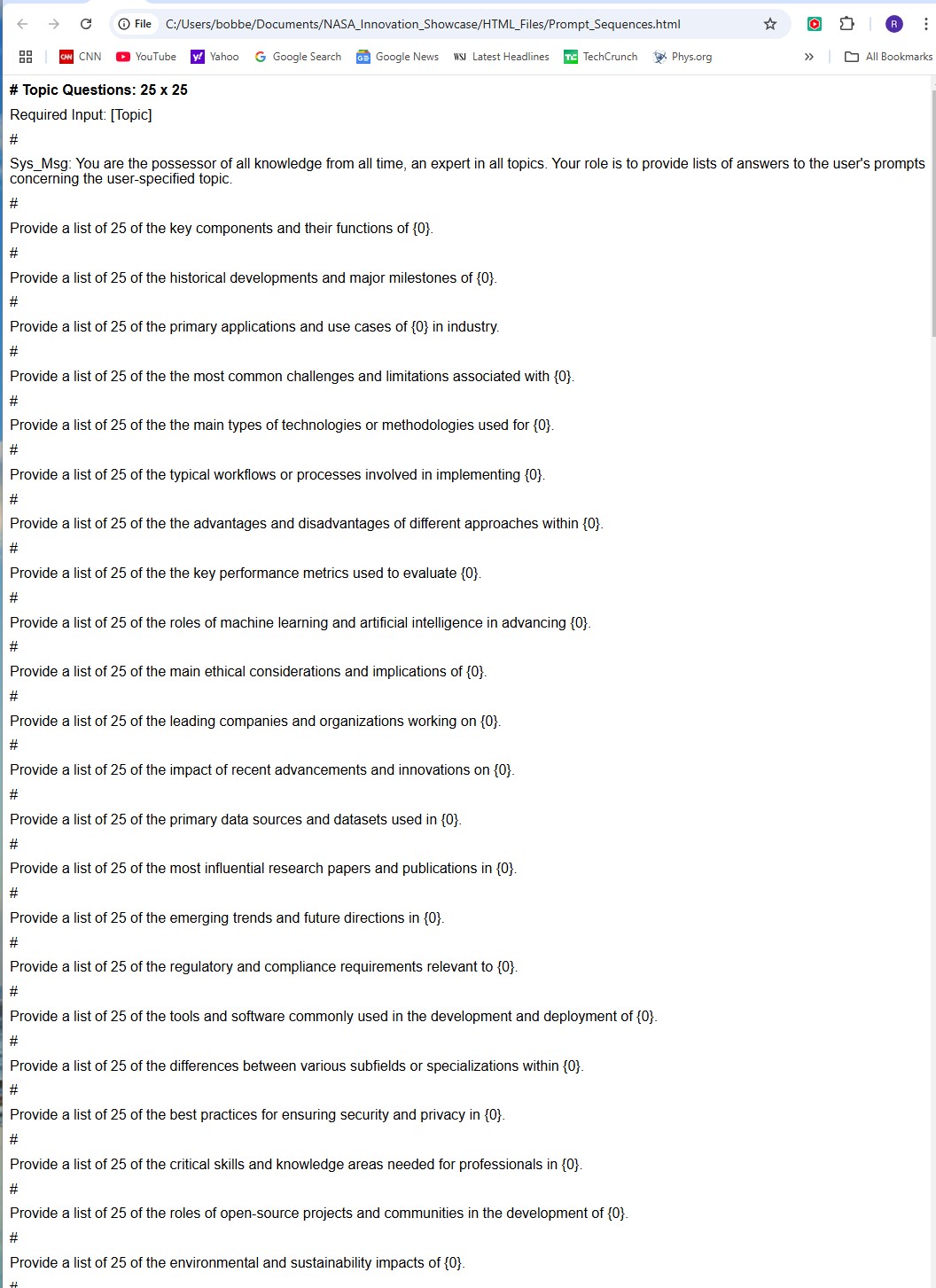 File C:/Users/bobbe/Documents/NASA_Innovation_Showcase/HTML_Files/Prompt_Sequences.html

R

CNN YouTube Yahoo Google Search Google News Latest Headlines TechCrunch Phys.org » All Bookmarks

# Topic Questions: 25 x 25

Required Input: [Topic]

#

Sys_Msg: You are the possessor of all knowledge from all time, an expert in all topics. Your role is to provide lists of answers to the user's prompts concerning the user-specified topic.

#

Provide a list of 25 of the key components and their functions of {0}.

#

Provide a list of 25 of the historical developments and major milestones of {0}.

#

Provide a list of 25 of the primary applications and use cases of {0} in industry.

#

Provide a list of 25 of the the most common challenges and limitations associated with {0}.

#

Provide a list of 25 of the the main types of technologies or methodologies used for {0}.

#

Provide a list of 25 of the typical workflows or processes involved in implementing {0}.

#

Provide a list of 25 of the the advantages and disadvantages of different approaches within {0}.

#

Provide a list of 25 of the the key performance metrics used to evaluate {0}.

#

Provide a list of 25 of the roles of machine learning and artificial intelligence in advancing {0}.

#

Provide a list of 25 of the main ethical considerations and implications of {0}.

#

Provide a list of 25 of the leading companies and organizations working on {0}.

#

Provide a list of 25 of the impact of recent advancements and innovations on {0}.

#

Provide a list of 25 of the primary data sources and datasets used in {0}.

#

Provide a list of 25 of the most influential research papers and publications in {0}.

#

Provide a list of 25 of the emerging trends and future directions in {0}.

#

Provide a list of 25 of the regulatory and compliance requirements relevant to {0}.

#

Provide a list of 25 of the tools and software commonly used in the development and deployment of {0}.

#

Provide a list of 25 of the differences between various subfields or specializations within {0}.

#

Provide a list of 25 of the best practices for ensuring security and privacy in {0}.

#

Provide a list of 25 of the critical skills and knowledge areas needed for professionals in {0}.

#

Provide a list of 25 of the roles of open-source projects and communities in the development of {0}.

#

Provide a list of 25 of the environmental and sustainability impacts of {0}.

#